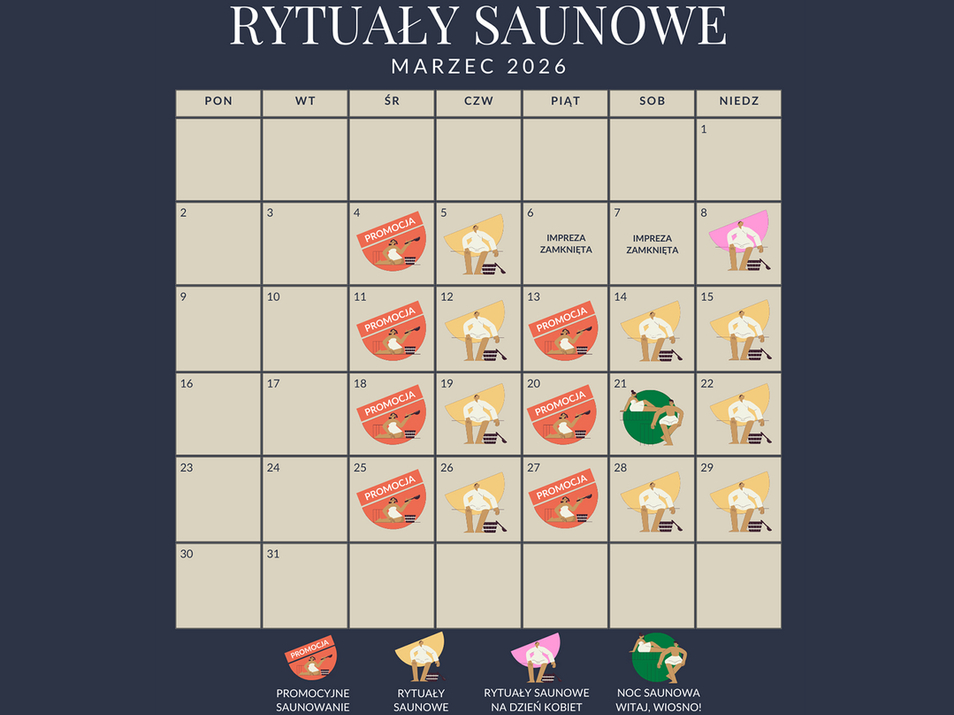 RYTUAŁY SAUNOWE
MARZEC 2026

| PON | WT | ŚR | CZW | PIĄT | SOB | NIEDZ |
|---|---|---|---|---|---|---|
| | | | | | | 1 |
| 2 | 3 | 4 PROMOCJA | 5 | 6 IMPREZA ZAMKNIĘTA | 7 IMPREZA ZAMKNIĘTA | 8 |
| 9 | 10 | 11 PROMOCJA | 12 | 13 PROMOCJA | 14 | 15 |
| 16 | 17 | 18 PROMOCJA | 19 | 20 PROMOCJA | 21 | 22 |
| 23 | 24 | 25 PROMOCJA | 26 | 27 PROMOCJA | 28 | 29 |
| 30 | 31 | | | | | |

PROMOCJA
PROMOCYJNE SAUNOWANIE

RYTUAŁY SAUNOWE

RYTUAŁY SAUNOWE NA DZIEŃ KOBIET

NOC SAUNOWA WITAJ, WIOSNO!